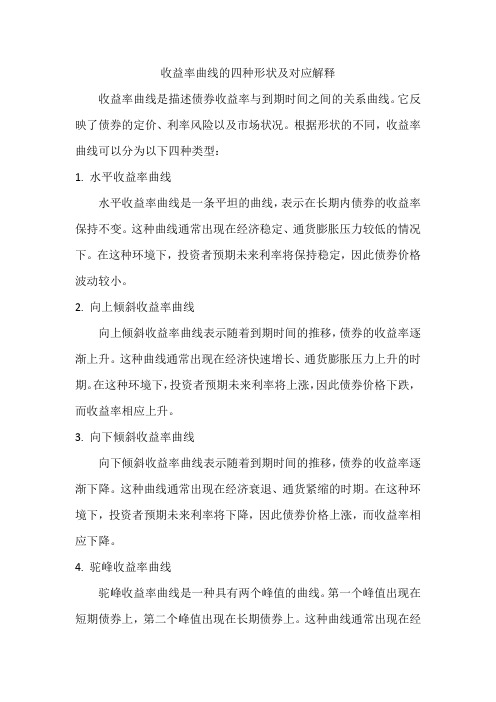 收益率曲线的四种形状及对应解释

收益率曲线是描述债券收益率与到期时间之间的关系曲线。它反映了债券的定价、利率风险以及市场状况。根据形状的不同，收益率曲线可以分为以下四种类型：

1. 水平收益率曲线

水平收益率曲线是一条平坦的曲线，表示在长期内债券的收益率保持不变。这种曲线通常出现在经济稳定、通货膨胀压力较低的情况下。在这种环境下，投资者预期未来利率将保持稳定，因此债券价格波动较小。

2. 向上倾斜收益率曲线

向上倾斜收益率曲线表示随着到期时间的推移，债券的收益率逐渐上升。这种曲线通常出现在经济快速增长、通货膨胀压力上升的时期。在这种环境下，投资者预期未来利率将上涨，因此债券价格下跌，而收益率相应上升。

3. 向下倾斜收益率曲线

向下倾斜收益率曲线表示随着到期时间的推移，债券的收益率逐渐下降。这种曲线通常出现在经济衰退、通货紧缩的时期。在这种环境下，投资者预期未来利率将下降，因此债券价格上涨，而收益率相应下降。

4. 驼峰收益率曲线

驼峰收益率曲线是一种具有两个峰值的曲线。第一个峰值出现在短期债券上，第二个峰值出现在长期债券上。这种曲线通常出现在经